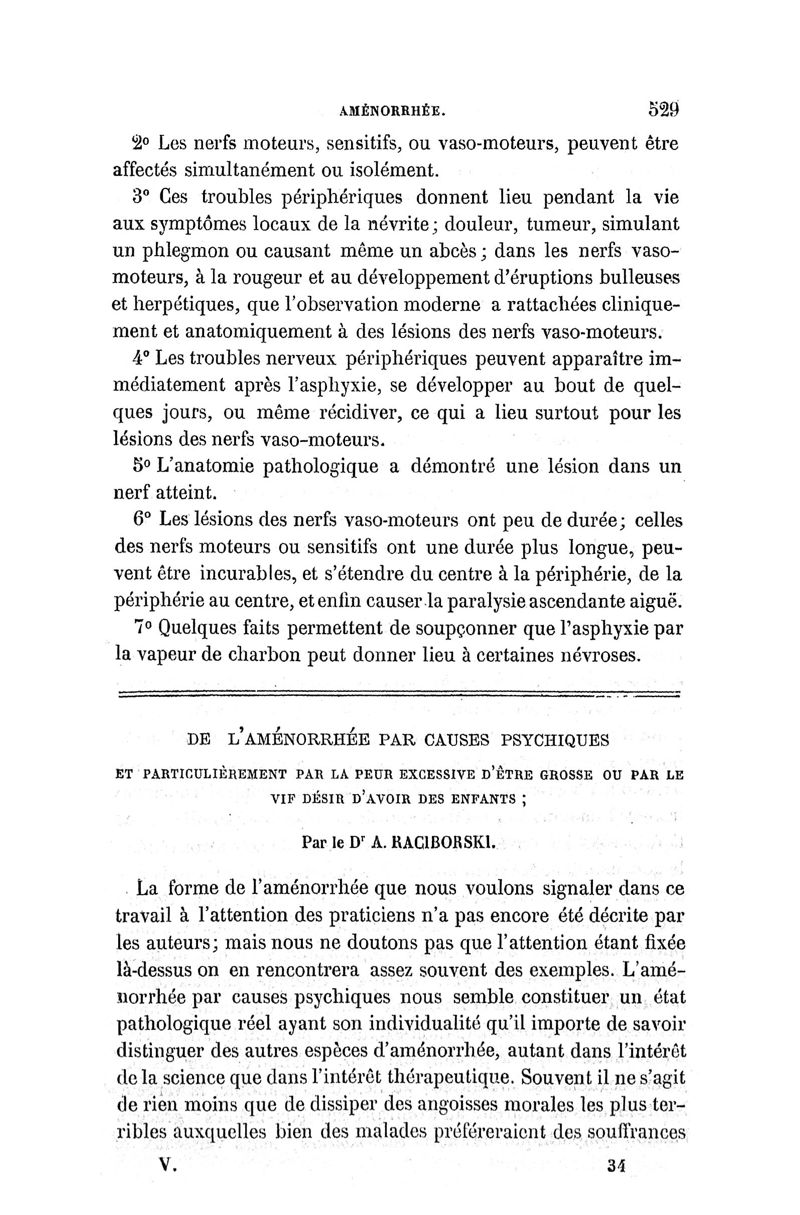 AMÉNORRHÉE. 529

2° Les nerfs moteurs, sensitifs, ou vaso-moteurs, peuvent être affectés simultanément ou isolément.

3° Ces troubles périphériques donnent lieu pendant la vie aux symptômes locaux de la névrite; douleur, tumeur, simulant un phlegmon ou causant même un abcès; dans les nerfs vaso-moteurs, à la rougeur et au développement d'éruptions bulleuses et herpétiques, que l'observation moderne a rattachées cliniquement et anatomiquement à des lésions des nerfs vaso-moteurs.

4° Les troubles nerveux périphériques peuvent apparaître immédiatement après l'asphyxie, se développer au bout de quelques jours, ou même récidiver, ce qui a lieu surtout pour les lésions des nerfs vaso-moteurs.

5° L'anatomie pathologique a démontré une lésion dans un nerf atteint.

6° Les lésions des nerfs vaso-moteurs ont peu de durée; celles des nerfs moteurs ou sensitifs ont une durée plus longue, peuvent être incurables, et s'étendre du centre à la périphérie, de la périphérie au centre, et enfin causer la paralysie ascendante aiguë.

7° Quelques faits permettent de soupçonner que l'asphyxie par la vapeur de charbon peut donner lieu à certaines névroses.

DE L'AMÉNORRHÉE PAR CAUSES PSYCHIQUES

ET PARTICULIÈREMENT PAR LA PEUR EXCESSIVE D'ÊTRE GROSSE OU PAR LE VIF DÉSIR D'AVOIR DES ENFANTS ;

Par le Dr A. RACIBORSKI.

La forme de l'aménorrhée que nous voulons signaler dans ce travail à l'attention des praticiens n'a pas encore été décrite par les auteurs; mais nous ne doutons pas que l'attention étant fixée là-dessus on en rencontrera assez souvent des exemples. L'aménorrhée par causes psychiques nous semble constituer un état pathologique réel ayant son individualité qu'il importe de savoir distinguer des autres espèces d'aménorrhée, autant dans l'intérêt de la science que dans l'intérêt thérapeutique. Souvent il ne s'agit de rien moins que de dissiper des angoisses morales les plus terribles auxquelles bien des malades préféreraient des souffrances

V. 34